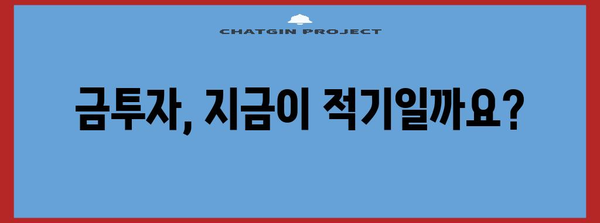 CHATGIN PROJECT

금투자, 지금이 적기일까요?